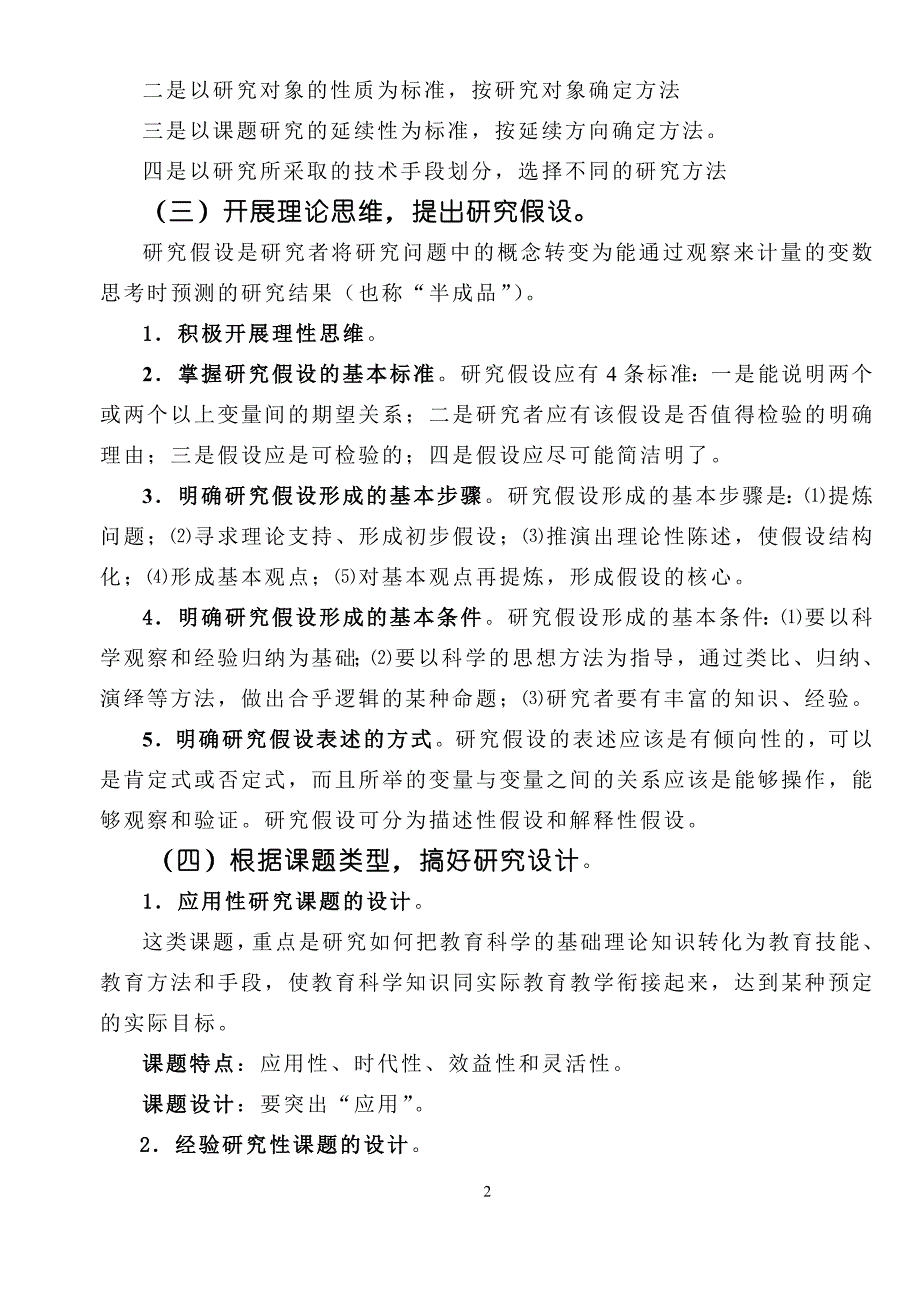 二是以研究对象的性质为标准，按研究对象确定方法

三是以课题研究的延续性为标准，按延续方向确定方法。

四是以研究所采取的技术手段划分，选择不同的研究方法

（三）开展理论思维，提出研究假设。

研究假设是研究者将研究问题中的概念转变为能通过观察来计量的变数思考时预测的研究结果（也称“半成品”）。

1．积极开展理性思维。

2．掌握研究假设的基本标准。研究假设应有 4 条标准：一是能说明两个或两个以上变量间的期望关系；二是研究者应有该假设是否值得检验的明确理由；三是假设应是可检验的；四是假设应尽可能简洁明了。

3．明确研究假设形成的基本步骤。研究假设形成的基本步骤是：⑴提炼问题；⑵寻求理论支持、形成初步假设；⑶推演出理论性陈述，使假设结构化；⑷形成基本观点；⑸对基本观点再提炼，形成假设的核心。

4．明确研究假设形成的基本条件。研究假设形成的基本条件：⑴要以科学观察和经验归纳为基础；⑵要以科学的思想方法为指导，通过类比、归纳、演绎等方法，做出合乎逻辑的某种命题；⑶研究者要有丰富的知识、经验。

5．明确研究假设表述的方式。研究假设的表述应该是有倾向性的，可以是肯定式或否定式，而且所举的变量与变量之间的关系应该是能够操作，能够观察和验证。研究假设可分为描述性假设和解释性假设。

（四）根据课题类型，搞好研究设计。

1．应用性研究课题的设计。

这类课题，重点是研究如何把教育科学的基础理论知识转化为教育技能、教育方法和手段，使教育科学知识同实际教育教学衔接起来，达到某种预定的实际目标。

课题特点：应用性、时代性、效益性和灵活性。

课题设计：要突出“应用”。

2．经验研究性课题的设计。

2